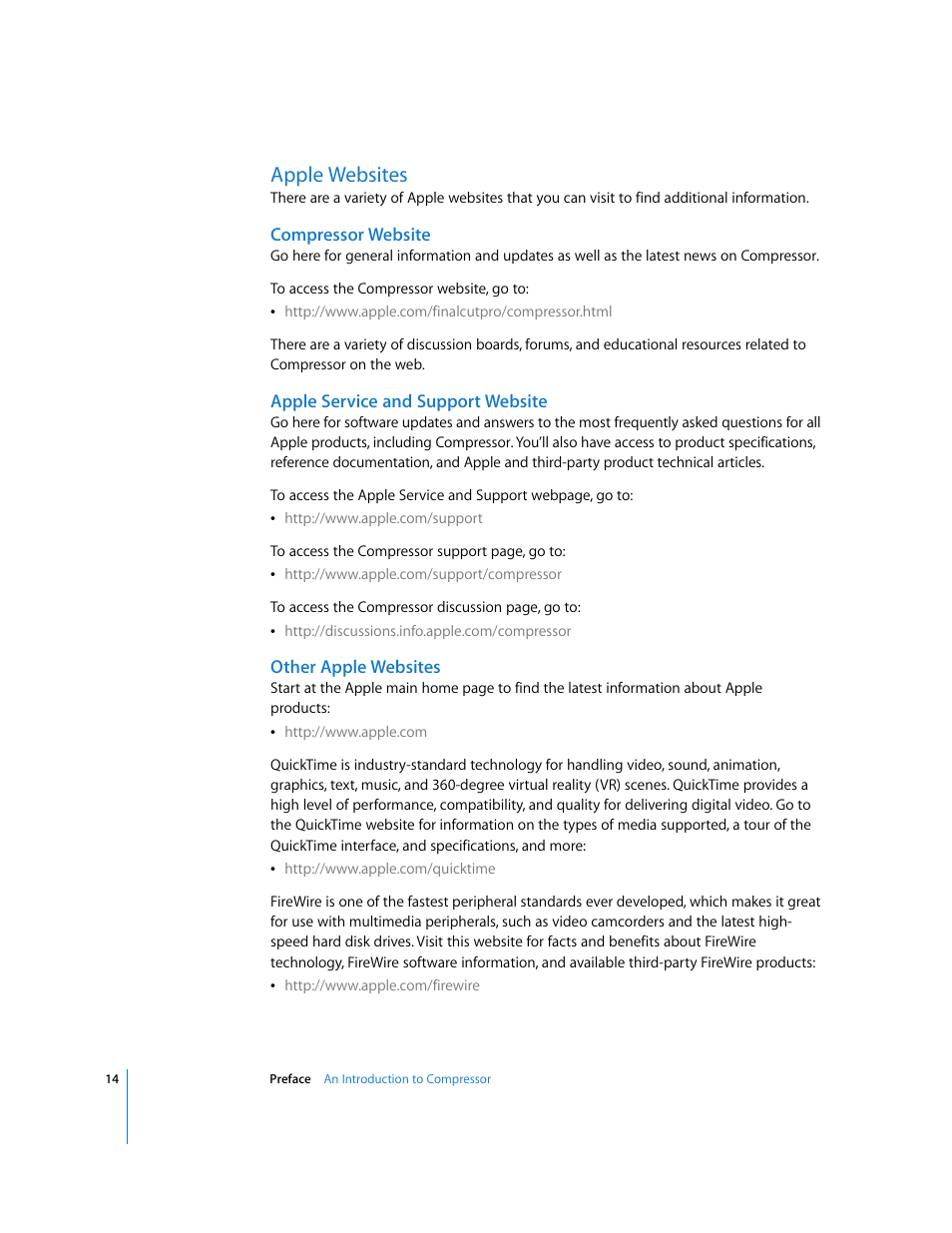 Apple Websites
There are a variety of Apple websites that you can visit to find additional information.

Compressor Website
Go here for general information and updates as well as the latest news on Compressor.

To access the Compressor website, go to:
• http://www.apple.com/finalcutpro/compressor.html

There are a variety of discussion boards, forums, and educational resources related to Compressor on the web.

Apple Service and Support Website
Go here for software updates and answers to the most frequently asked questions for all Apple products, including Compressor. You'll also have access to product specifications, reference documentation, and Apple and third-party product technical articles.

To access the Apple Service and Support webpage, go to:
• http://www.apple.com/support

To access the Compressor support page, go to:
• http://www.apple.com/support/compressor

To access the Compressor discussion page, go to:
• http://discussions.info.apple.com/compressor

Other Apple Websites
Start at the Apple main home page to find the latest information about Apple products:
• http://www.apple.com

QuickTime is industry-standard technology for handling video, sound, animation, graphics, text, music, and 360-degree virtual reality (VR) scenes. QuickTime provides a high level of performance, compatibility, and quality for delivering digital video. Go to the QuickTime website for information on the types of media supported, a tour of the QuickTime interface, and specifications, and more:
• http://www.apple.com/quicktime

FireWire is one of the fastest peripheral standards ever developed, which makes it great for use with multimedia peripherals, such as video camcorders and the latest high-speed hard disk drives. Visit this website for facts and benefits about FireWire technology, FireWire software information, and available third-party FireWire products:
• http://www.apple.com/firewire

14 Preface An Introduction to Compressor